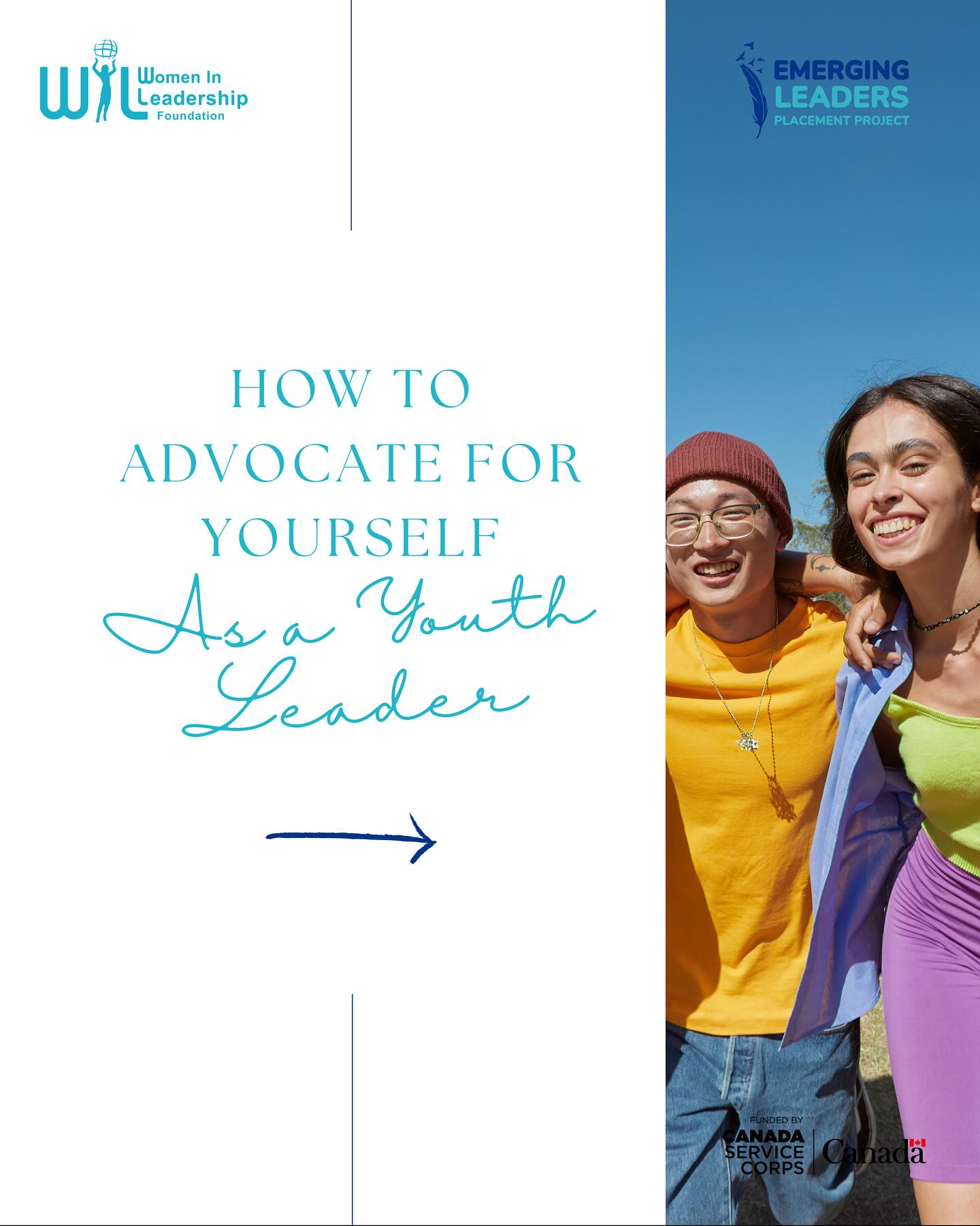 WIL Women In Leadership Foundation

EMERGING LEADERS PLACEMENT PROJECT

HOW TO ADVOCATE FOR YOURSELF As a Youth Leader

FUNDED BY CANADA SERVICE CORPS Canada